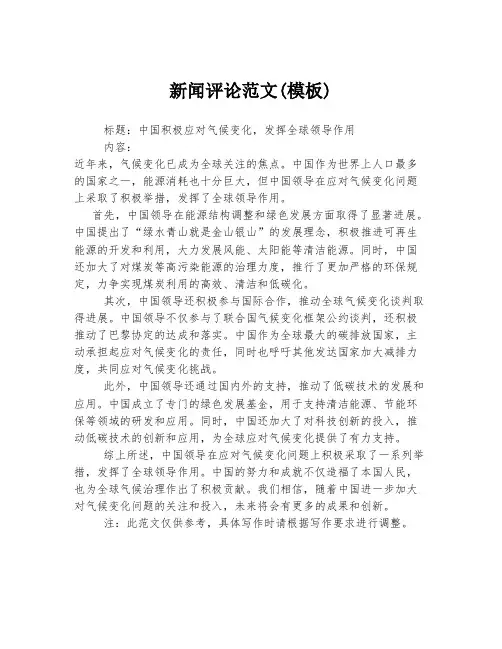 新闻评论范文(模板)

标题：中国积极应对气候变化，发挥全球领导作用

内容：

近年来，气候变化已成为全球关注的焦点。中国作为世界上人口最多的国家之一，能源消耗也十分巨大，但中国领导在应对气候变化问题上采取了积极举措，发挥了全球领导作用。

首先，中国领导在能源结构调整和绿色发展方面取得了显著进展。中国提出了“绿水青山就是金山银山”的发展理念，积极推进可再生能源的开发和利用，大力发展风能、太阳能等清洁能源。同时，中国还加大了对煤炭等高污染能源的治理力度，推行了更加严格的环保规定，力争实现煤炭利用的高效、清洁和低碳化。

其次，中国领导还积极参与国际合作，推动全球气候变化谈判取得进展。中国领导不仅参与了联合国气候变化框架公约谈判，还积极推动了巴黎协定的达成和落实。中国作为全球最大的碳排放国家，主动承担起应对气候变化的责任，同时也呼吁其他发达国家加大减排力度，共同应对气候变化挑战。

此外，中国领导还通过国内外的支持，推动了低碳技术的发展和应用。中国成立了专门的绿色发展基金，用于支持清洁能源、节能环保等领域的研发和应用。同时，中国还加大了对科技创新的投入，推动低碳技术的创新和应用，为全球应对气候变化提供了有力支持。

综上所述，中国领导在应对气候变化问题上积极采取了一系列举措，发挥了全球领导作用。中国的努力和成就不仅造福了本国人民，也为全球气候治理作出了积极贡献。我们相信，随着中国进一步加大对气候变化问题的关注和投入，未来将会有更多的成果和创新。

注：此范文仅供参考，具体写作时请根据写作要求进行调整。